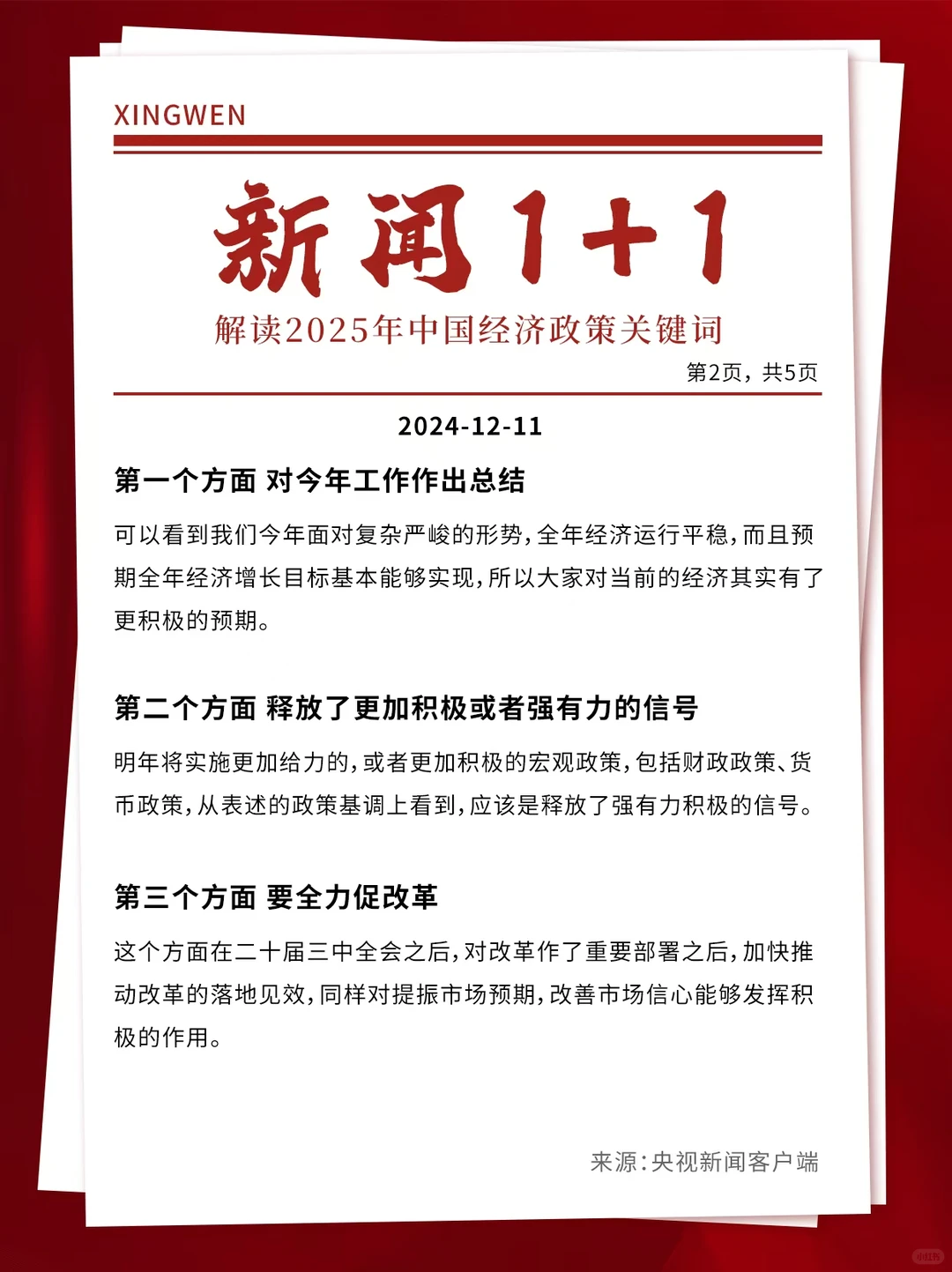 XINGWEN

新闻1+1

解读2025年中国经济政策关键词

第2页，共5页

2024-12-11

第一个方面 对今年工作作出总结

可以看到我们今年面对复杂严峻的形势，全年经济运行平稳，而且预期全年经济增长目标基本能够实现，所以大家对当前的经济其实有了更积极的预期。

第二个方面 释放了更加积极或者强有力的信号

明年将实施更加给力的，或者更加积极的宏观政策，包括财政政策、货币政策，从表述的政策基调上看到，应该是释放了强有力积极的信号。

第三个方面 要全力促改革

这个方面在二十届三中全会之后，对改革作了重要部署之后，加快推动改革的落地见效，同样对提振市场预期，改善市场信心能够发挥积极的作用。

来源：央视新闻客户端

小红书